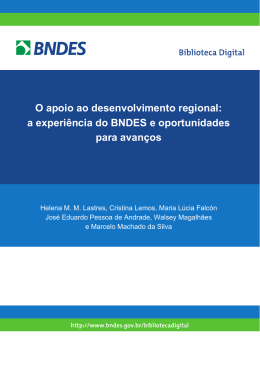 BNDES

Biblioteca Digital

O apoio ao desenvolvimento regional: a experiência do BNDES e oportunidades para avanços

Helena M. M. Lastres, Cristina Lemos, Maria Lúcia Falcón José Eduardo Pessoa de Andrade, Walsey Magalhães e Marcelo Machado da Silva

http://www.bndes.gov.br/bibliotecadigital